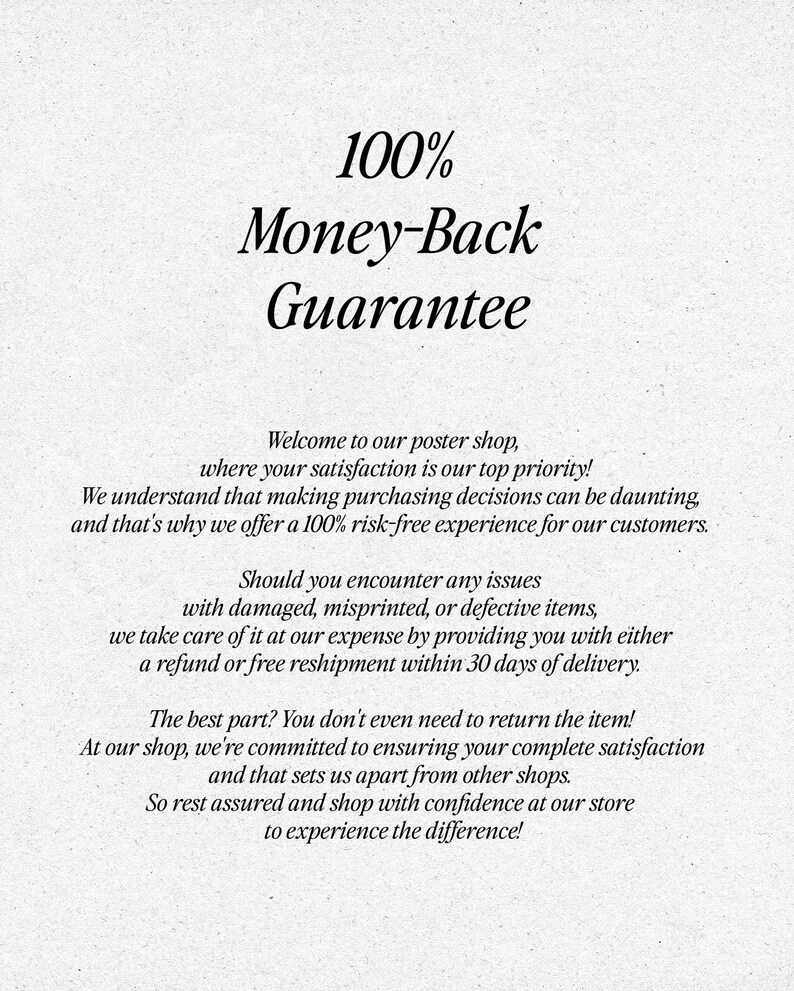 100%
Money-Back
Guarantee

Welcome to our poster shop, where your satisfaction is our top priority! We understand that making purchasing decisions can be daunting, and that's why we offer a 100% risk-free experience for our customers.

Should you encounter any issues with damaged, misprinted, or defective items, we take care of it at our expense by providing you with either a refund or free reshipment within 30 days of delivery.

The best part? You don't even need to return the item! At our shop, we're committed to ensuring your complete satisfaction and that sets us apart from other shops. So rest assured and shop with confidence at our store to experience the difference!